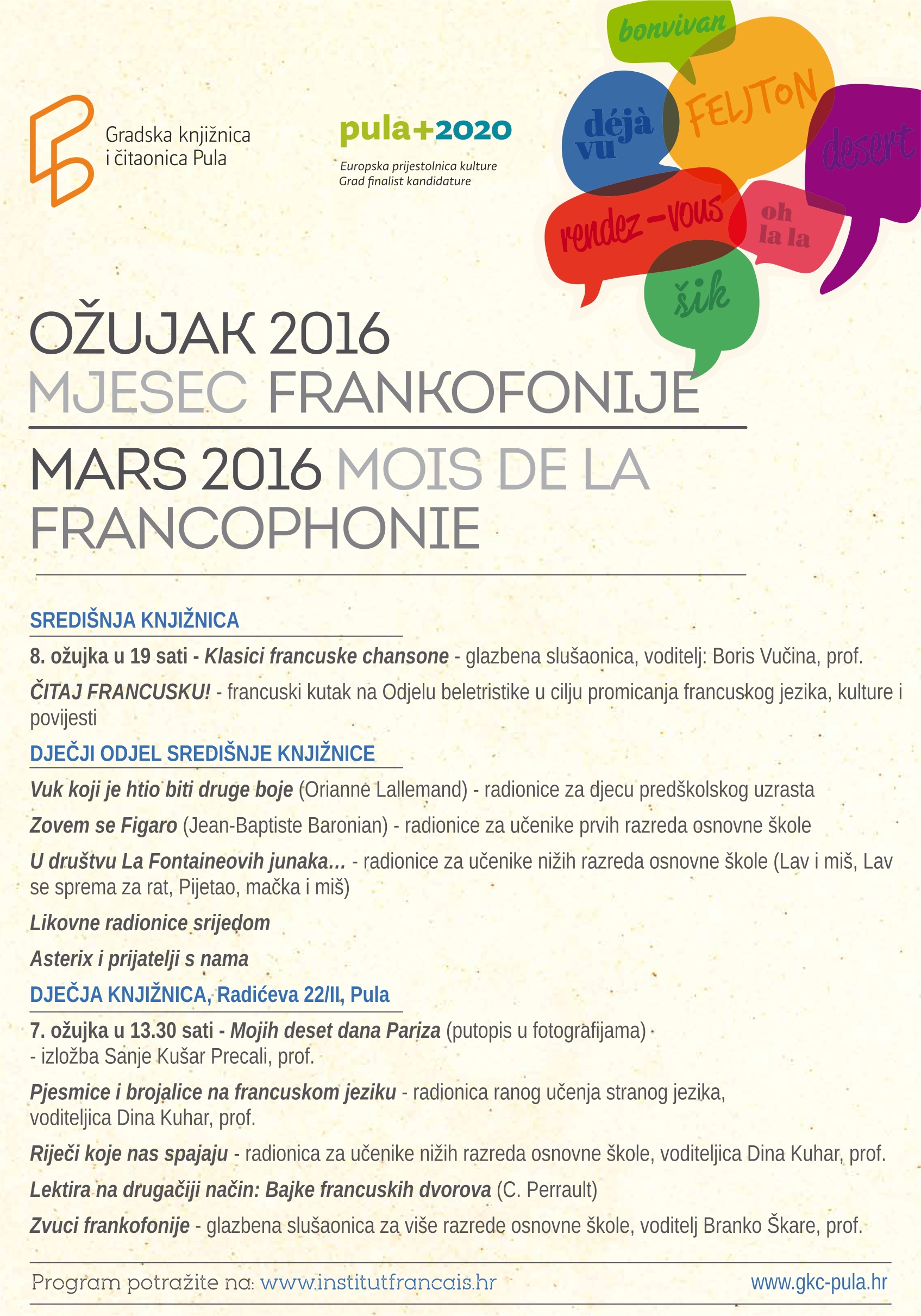 Gradska knjižnica i čitaonica Pula

pula+2020
Europska prijestolnica kulture
Grad finalist kandidature

bonvivan
déjà vu
FELJTON
desert
rendez-vous
oh la la
šik

OŽUJAK 2016
MJESEC FRANKOFONIJE
MARS 2016 MOIS DE LA FRANCOPHONIE

SREDIŠNJA KNJIŽNICA

8. ožujka u 19 sati - Klasici francuske chansone - glazbena slušaonica, voditelj: Boris Vučina, prof.

ČITAJ FRANCUSKU! - francuski kutak na Odjelu beletristike u cilju promicanja francuskog jezika, kulture i povijesti

DJEČJI ODJEL SREDIŠNJE KNJIŽNICE

Vuk koji je htio biti druge boje (Orianne Lallemand) - radionice za djecu predškolskog uzrasta

Zovem se Figaro (Jean-Baptiste Baronian) - radionice za učenike prvih razreda osnovne škole

U društvu La Fontaineovih junaka... - radionice za učenike nižih razreda osnovne škole (Lav i miš, Lav se sprema za rat, Pijetao, mačka i miš)

Likovne radionice srijedom

Asterix i prijatelji s nama

DJEČJA KNJIŽNICA, Radićeva 22/II, Pula

7. ožujka u 13.30 sati - Mojih deset dana Pariza (putopis u fotografijama) - izložba Sanje Kušar Precali, prof.

Pjesmice i brojalice na francuskom jeziku - radionica ranog učenja stranog jezika, voditeljica Dina Kuhar, prof.

Riječi koje nas spajaju - radionica za učenike nižih razreda osnovne škole, voditeljica Dina Kuhar, prof.

Lektira na drugačiji način: Bajke francuskih dvorova (C. Perrault)

Zvuci frankofonije - glazbena slušaonica za više razrede osnovne škole, voditelj Branko Škare, prof.

Program potražite na: www.institutfrancais.hr
www.gkc-pula.hr